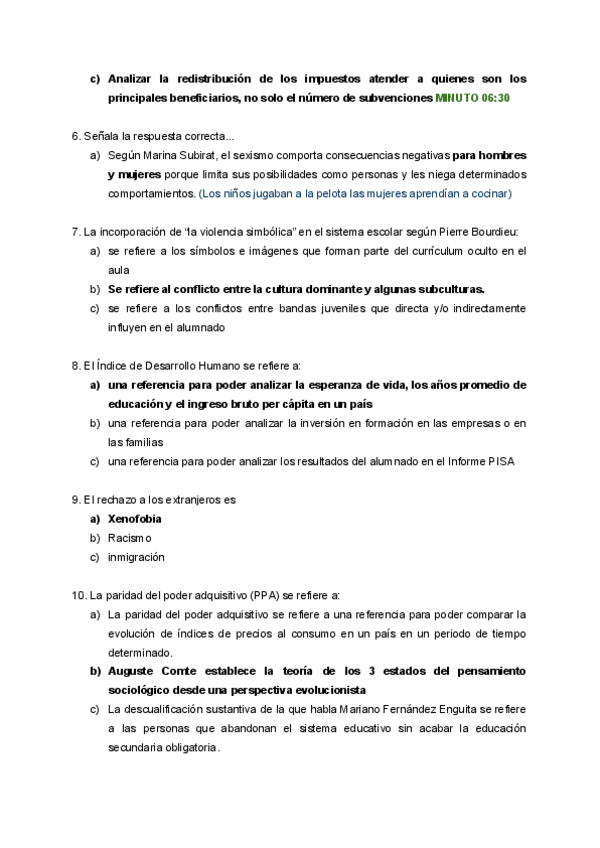 c) Analizar la redistribución de los impuestos atender a quienes son los principales beneficiarios, no solo el número de subvenciones MINUTO 06:30

6. Señala la respuesta correcta...

a) Según Marina Subirat, el sexismo comporta consecuencias negativas para hombres y mujeres porque limita sus posibilidades como personas y les niega determinados comportamientos. (Los niños jugaban a la pelota las mujeres aprendían a cocinar)

7. La incorporación de "la violencia simbólica" en el sistema escolar según Pierre Bourdieu:

a) se refiere a los símbolos e imágenes que forman parte del currículum oculto en el aula

b) Se refiere al conflicto entre la cultura dominante y algunas subculturas.

c) se refiere a los conflictos entre bandas juveniles que directa y/o indirectamente influyen en el alumnado

8. El Índice de Desarrollo Humano se refiere a:

a) una referencia para poder analizar la esperanza de vida, los años promedio de educación y el ingreso bruto per cápita en un país

b) una referencia para poder analizar la inversión en formación en las empresas o en las familias

c) una referencia para poder analizar los resultados del alumnado en el Informe PISA

9. El rechazo a los extranjeros es

a) Xenofobia

b) Racismo

c) inmigración

10. La paridad del poder adquisitivo (PPA) se refiere a:

a) La paridad del poder adquisitivo se refiere a una referencia para poder comparar la evolución de índices de precios al consumo en un país en un periodo de tiempo determinado.

b) Auguste Comte establece la teoría de los 3 estados del pensamiento sociológico desde una perspectiva evolucionista

c) La descualificación sustantiva de la que habla Mariano Fernández Enguita se refiere a las personas que abandonan el sistema educativo sin acabar la educación secundaria obligatoria.